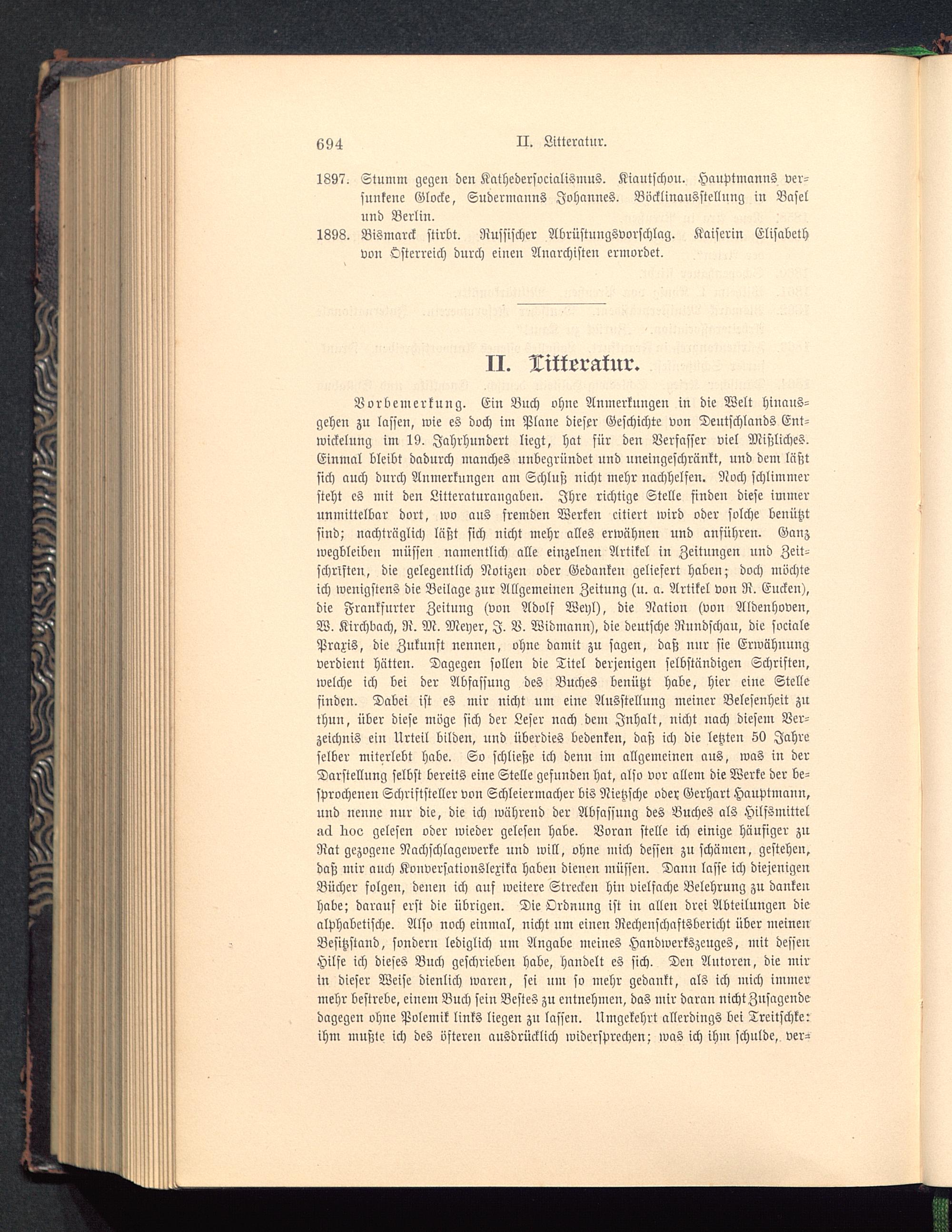 694 II. Litteratur.

1897. Stumm gegen den Kathedersocialismus. Kiautschou. Hauptmanns versunkene Glocke, Sudermanns Johannes. Böcklinausstellung in Basel und Berlin.

1898. Bismarck stirbt. Russischer Abrüstungsvorschlag. Kaiserin Elisabeth von Österreich durch einen Anarchisten ermordet.

II. Litteratur.

Vorbemerkung. Ein Buch ohne Anmerkungen in die Welt hinausgehen zu lassen, wie es doch im Plane dieser Geschichte von Deutschlands Entwickelung im 19. Jahrhundert liegt, hat für den Verfasser viel Mißliches. Einmal bleibt dadurch manches unbegründet und uneingeschränkt, und dem läßt sich auch durch Anmerkungen am Schluß nicht mehr nachhelfen. Noch schlimmer steht es mit den Litteraturangaben. Ihre richtige Stelle finden diese immer unmittelbar dort, wo aus fremden Werken citiert wird oder solche benützt sind; nachträglich läßt sich nicht mehr alles erwähnen und anführen. Ganz wegbleiben müssen namentlich alle einzelnen Artikel in Zeitungen und Zeitschriften, die gelegentlich Notizen oder Gedanken geliefert haben; doch möchte ich wenigstens die Beilage zur Allgemeinen Zeitung (u. a. Artikel von R. Eucken), die Frankfurter Zeitung (von Adolf Weyl), die Nation (von Aldenhoven, W. Kirchbach, R. M. Meyer, J. V. Widmann), die deutsche Rundschau, die sociale Praxis, die Zukunft nennen, ohne damit zu sagen, daß nur sie Erwähnung verdient hätten. Dagegen sollen die Titel derjenigen selbständigen Schriften, welche ich bei der Abfassung des Buches benützt habe, hier eine Stelle finden. Dabei ist es mir nicht um eine Ausstellung meiner Belesenheit zu thun, über diese möge sich der Leser nach dem Inhalt, nicht nach diesem Verzeichnis ein Urteil bilden, und überdies bedenken, daß ich die letzten 50 Jahre selber miterlebt habe. So schließe ich denn im allgemeinen aus, was in der Darstellung selbst bereits eine Stelle gefunden hat, also vor allem die Werke der besprochenen Schriftsteller von Schleiermacher bis Nietzsche oder Gerhart Hauptmann, und nenne nur die, die ich während der Abfassung des Buches als Hilfsmittel ad hoc gelesen oder wieder gelesen habe. Voran stelle ich einige häufiger zu Rat gezogene Nachschlagewerke und will, ohne mich dessen zu schämen, gestehen, daß mir auch Konversationslexika haben dienen müssen. Dann lasse ich diejenigen Bücher folgen, denen ich auf weitere Strecken hin vielfache Belehrung zu danken habe; darauf erst die übrigen. Die Ordnung ist in allen drei Abteilungen die alphabetische. Also noch einmal, nicht um einen Rechenschaftsbericht über meinen Besitzstand, sondern lediglich um Angabe meines Handwerkszeuges, mit dessen Hilfe ich dieses Buch geschrieben habe, handelt es sich. Den Autoren, die mir in dieser Weise dienlich waren, sei um so mehr gedankt, als ich mich immer mehr bestrebe, einem Buch sein Bestes zu entnehmen, das mir daran nicht Zusagende dagegen ohne Polemik links liegen zu lassen. Umgekehrt allerdings bei Treitschke: ihm mußte ich des öfteren ausdrücklich widersprechen; was ich ihm schulde, ver-